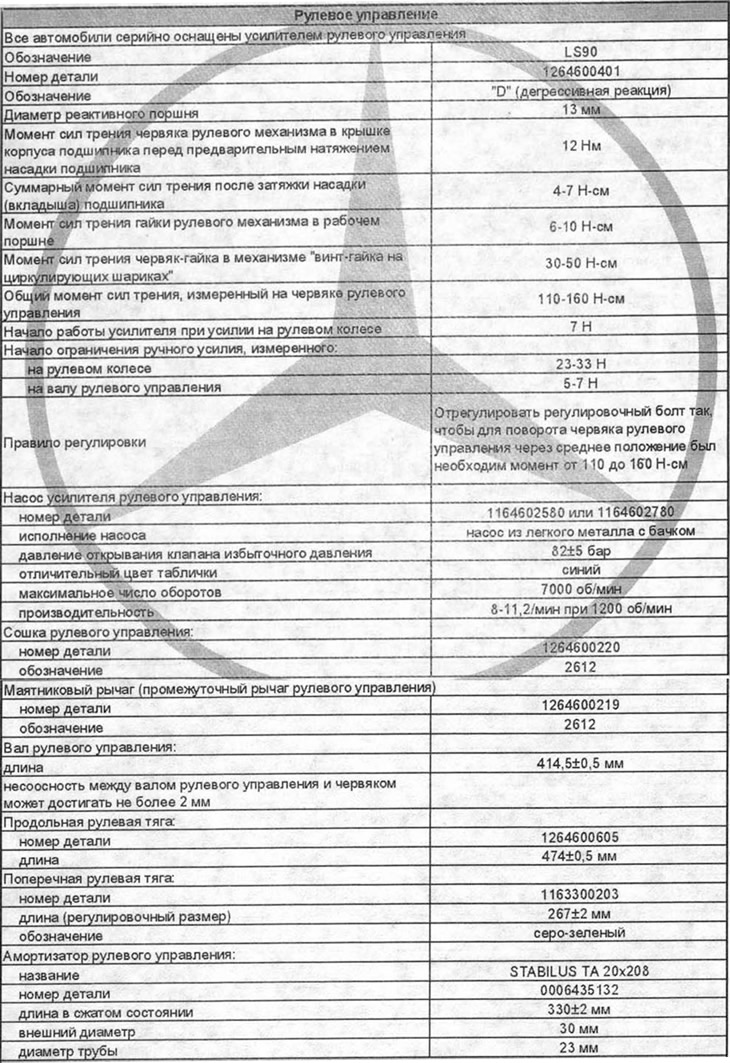 | Рулевое управление | |
|---|---|
| Все автомобили серийно оснащены усилителем рулевого управления | |
| Обозначение | LS90 |
| Номер детали | 1264600401 |
| Обозначение | "D" (дегрессивная реакция) |
| Диаметр реактивного поршня | 13 мм |
| Момент сил трения червяка рулевого механизма в крышке корпуса подшипника перед предварительным натяжением насадки подшипника | 12 Нм |
| Суммарный момент сил трения после затяжки насадки (вкладыша) подшипника | 4-7 Н-см |
| Момент сил трения гайки рулевого механизма в рабочем поршне | 6-10 Н-см |
| Момент сил трения червяк-гайка в механизме "винт-гайка на циркулирующих шариках" | 30-50 Н-см |
| Общий момент сил трения, измеренный на червяке рулевого управления | 110-160 Н-см |
| Начало работы усилителя при усилии на рулевом колесе | 7 Н |
| Начало ограничения ручного усилия, измеренного: | |
| на рулевом колесе | 23-33 Н |
| на валу рулевого управления | 5-7 Н |
| Правило регулировки | Отрегулировать регулировочный болт так, чтобы для поворота червяка рулевого управления через среднее положение был необходим момент от 110 до 160 Н-см |
| Насос усилителя рулевого управления: | |
| номер детали | 1164602580 или 1164602780 |
| исполнение насоса | насос из легкого металла с бачком |
| давление открывания клапана избыточного давления | 82±5 бар |
| отличительный цвет таблички | синий |
| максимальное число оборотов | 7000 об/мин |
| производительность | 8-11,2/мин при 1200 об/мин |
| Сошка рулевого управления: | |
| номер детали | 1264600220 |
| обозначение | 2612 |
| Маятниковый рычаг (промежуточный рычаг рулевого управления) | |
| номер детали | 1264600219 |
| обозначение | 2612 |
| Вал рулевого управления: | |
| длина | 414,5±0,5 мм |
| несоосность между валом рулевого управления и червяком может достигать не более 2 мм | |
| Продольная рулевая тяга: | |
| номер детали | 1264600605 |
| длина | 474±0,5 мм |
| Поперечная рулевая тяга: | |
| номер детали | 1163300203 |
| длина (регулировочный размер) | 267±2 мм |
| обозначение | серо-зеленый |
| Амортизатор рулевого управления: | |
| название | STABILUS TA 20x208 |
| номер детали | 0006435132 |
| длина в сжатом состоянии | 330±2 мм |
| внешний диаметр | 30 мм |
| диаметр трубы | 23 мм |